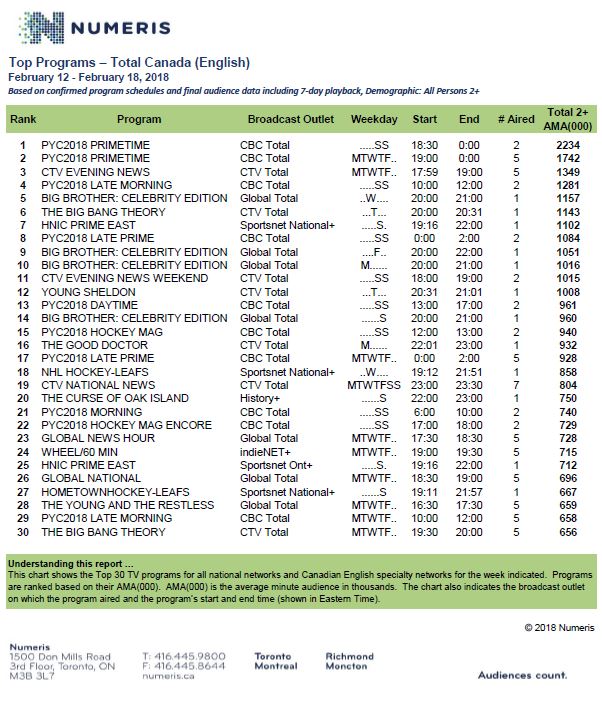 NUMERIS

Top Programs – Total Canada (English)
February 12 - February 18, 2018
Based on confirmed program schedules and final audience data including 7-day playback, Demographic: All Persons 2+

| Rank | Program | Broadcast Outlet | Weekday | Start | End | # Aired | Total 2+ AMA(000) |
|---|---|---|---|---|---|---|---|
| 1 | PYC2018 PRIMETIME | CBC Total | .....SS | 18:30 | 0:00 | 2 | 2234 |
| 2 | PYC2018 PRIMETIME | CBC Total | MTWTF.. | 19:00 | 0:00 | 5 | 1742 |
| 3 | CTV EVENING NEWS | CTV Total | MTWTF.. | 17:59 | 19:00 | 5 | 1349 |
| 4 | PYC2018 LATE MORNING | CBC Total | .....SS | 10:00 | 12:00 | 2 | 1281 |
| 5 | BIG BROTHER: CELEBRITY EDITION | Global Total | ..W.... | 20:00 | 21:00 | 1 | 1157 |
| 6 | THE BIG BANG THEORY | CTV Total | ...T... | 20:00 | 20:31 | 1 | 1143 |
| 7 | HNIC PRIME EAST | Sportsnet National+ | .....S. | 19:16 | 22:00 | 1 | 1102 |
| 8 | PYC2018 LATE PRIME | CBC Total | .....SS | 0:00 | 2:00 | 2 | 1084 |
| 9 | BIG BROTHER: CELEBRITY EDITION | Global Total | ....F.. | 20:00 | 22:00 | 1 | 1051 |
| 10 | BIG BROTHER: CELEBRITY EDITION | Global Total | M...... | 20:00 | 21:00 | 1 | 1016 |
| 11 | CTV EVENING NEWS WEEKEND | CTV Total | .....SS | 18:00 | 19:00 | 2 | 1015 |
| 12 | YOUNG SHELDON | CTV Total | ...T... | 20:31 | 21:01 | 1 | 1008 |
| 13 | PYC2018 DAYTIME | CBC Total | .....SS | 13:00 | 17:00 | 2 | 961 |
| 14 | BIG BROTHER: CELEBRITY EDITION | Global Total | ......S | 20:00 | 21:00 | 1 | 960 |
| 15 | PYC2018 HOCKEY MAG | CBC Total | .....SS | 12:00 | 13:00 | 2 | 940 |
| 16 | THE GOOD DOCTOR | CTV Total | M...... | 22:01 | 23:00 | 1 | 932 |
| 17 | PYC2018 LATE PRIME | CBC Total | MTWTF.. | 0:00 | 2:00 | 5 | 928 |
| 18 | NHL HOCKEY-LEAFS | Sportsnet National+ | ..W.... | 19:12 | 21:51 | 1 | 858 |
| 19 | CTV NATIONAL NEWS | CTV Total | MTWTFSS | 23:00 | 23:30 | 7 | 804 |
| 20 | THE CURSE OF OAK ISLAND | History+ | ......S | 22:00 | 23:00 | 1 | 750 |
| 21 | PYC2018 MORNING | CBC Total | .....SS | 6:00 | 10:00 | 2 | 740 |
| 22 | PYC2018 HOCKEY MAG ENCORE | CBC Total | .....SS | 17:00 | 18:00 | 2 | 729 |
| 23 | GLOBAL NEWS HOUR | Global Total | MTWTF.. | 17:30 | 18:30 | 5 | 728 |
| 24 | WHEEL/60 MIN | indieNET+ | MTWTF.. | 19:00 | 19:30 | 5 | 715 |
| 25 | HNIC PRIME EAST | Sportsnet Ont+ | .....S. | 19:16 | 22:00 | 1 | 712 |
| 26 | GLOBAL NATIONAL | Global Total | MTWTF.. | 18:30 | 19:00 | 5 | 696 |
| 27 | HOMETOWNHOCKEY-LEAFS | Sportsnet National+ | ......S | 19:11 | 21:57 | 1 | 667 |
| 28 | THE YOUNG AND THE RESTLESS | Global Total | MTWTF.. | 16:30 | 17:30 | 5 | 659 |
| 29 | PYC2018 LATE MORNING | CBC Total | MTWTF.. | 10:00 | 12:00 | 5 | 658 |
| 30 | THE BIG BANG THEORY | CTV Total | MTWTF.. | 19:30 | 20:00 | 5 | 656 |

Understanding this report ...
This chart shows the Top 30 TV programs for all national networks and Canadian English specialty networks for the week indicated. Programs are ranked based on their AMA(000). AMA(000) is the average minute audience in thousands. The chart also indicates the broadcast outlet on which the program aired and the program's start and end time (shown in Eastern Time).

© 2018 Numeris

Numeris
1500 Don Mills Road
3rd Floor, Toronto, ON
M3B 3L7

T: 416.445.9800
F: 416.445.8644
numeris.ca

Toronto
Montreal

Richmond
Moncton

Audiences count.